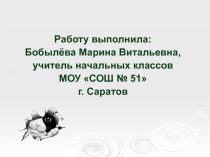 Работу выполнила:
Бобылёва Марина Витальевна,
учитель начальных классов
МОУ «СОШ № 51»
г. Саратов